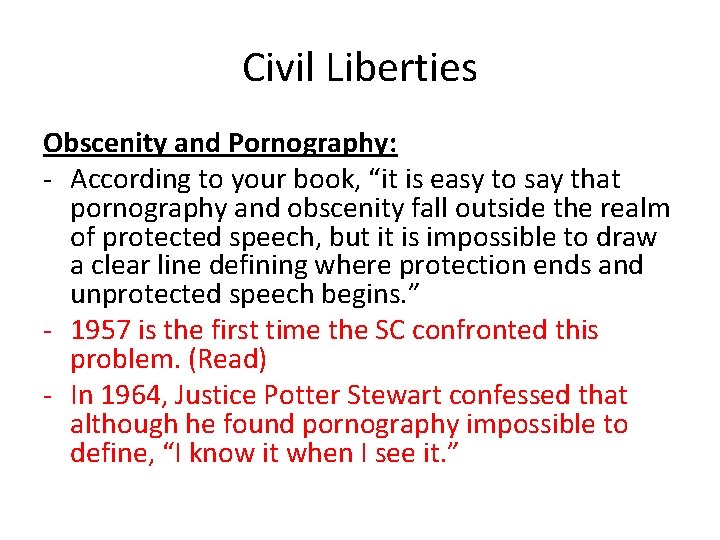 Civil Liberties

Obscenity and Pornography:

- According to your book, "it is easy to say that pornography and obscenity fall outside the realm of protected speech, but it is impossible to draw a clear line defining where protection ends and unprotected speech begins."
- 1957 is the first time the SC confronted this problem. (Read)
- In 1964, Justice Potter Stewart confessed that although he found pornography impossible to define, "I know it when I see it."